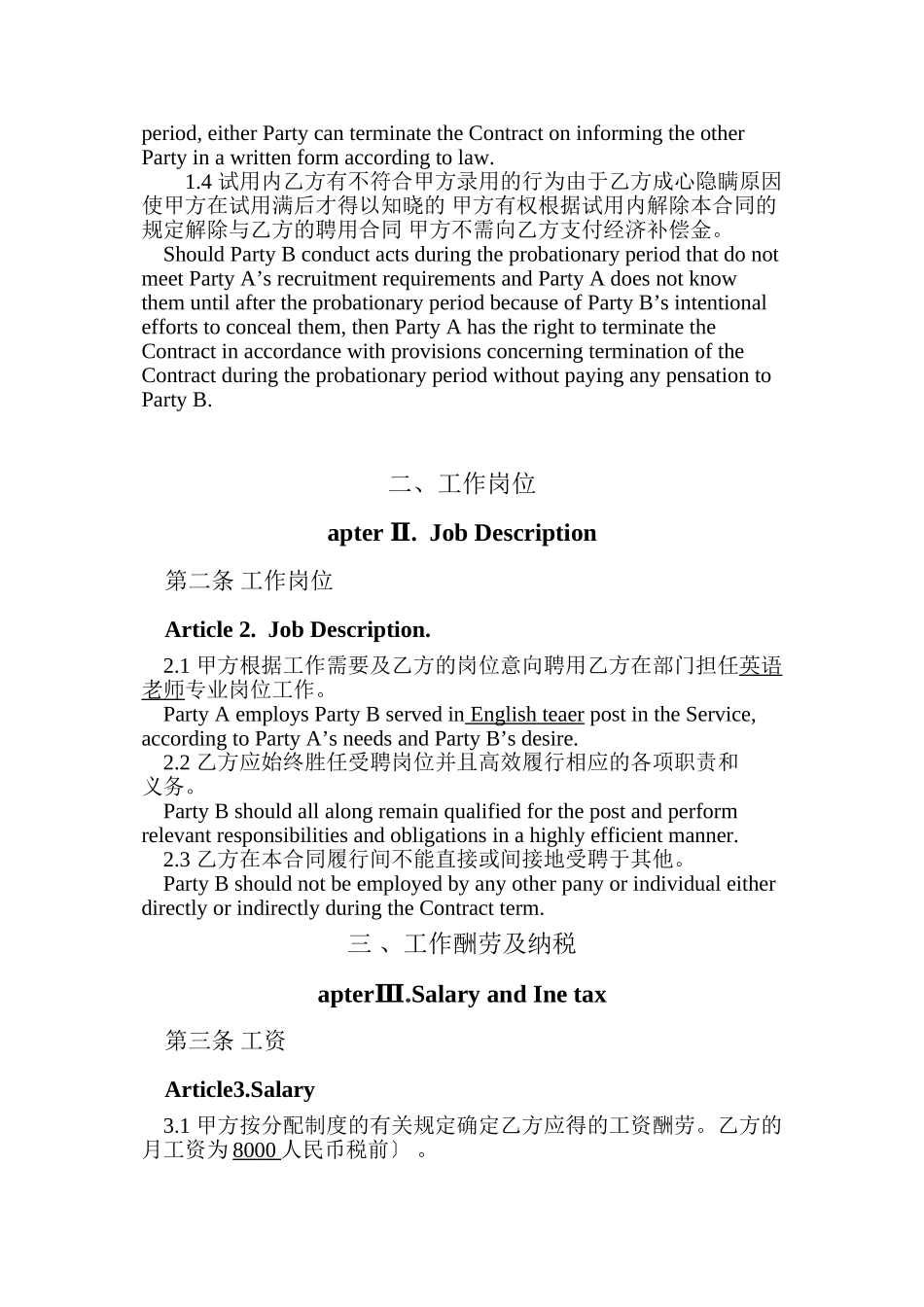 period, either Party can terminate the Contract on informing the other Party in a written form according to law.

1.4 试用内乙方有不符合甲方录用的行为由于乙方成心隐瞒原因使甲方在试用满后才得以知晓的 甲方有权根据试用内解除本合同的规定解除与乙方的聘用合同 甲方不需向乙方支付经济补偿金。

Should Party B conduct acts during the probationary period that do not meet Party A’s recruitment requirements and Party A does not know them until after the probationary period because of Party B’s intentional efforts to conceal them, then Party A has the right to terminate the Contract in accordance with provisions concerning termination of the Contract during the probationary period without paying any pensation to Party B.

二、工作岗位

apter Ⅱ. Job Description

第二条 工作岗位

Article 2. Job Description.

2.1 甲方根据工作需要及乙方的岗位意向聘用乙方在部门担任英语老师专业岗位工作。

Party A employs Party B served in English teaer post in the Service, according to Party A’s needs and Party B’s desire.

2.2 乙方应始终胜任受聘岗位并且高效履行相应的各项职责和义务。

Party B should all along remain qualified for the post and perform relevant responsibilities and obligations in a highly efficient manner.

2.3 乙方在本合同履行间不能直接或间接地受聘于其他。

Party B should not be employed by any other pany or individual either directly or indirectly during the Contract term.

三 、工作酬劳及纳税

apterⅢ.Salary and Ine tax

第三条 工资

Article3.Salary

3.1 甲方按分配制度的有关规定确定乙方应得的工资酬劳。乙方的月工资为 8000 人民币税前〕 。